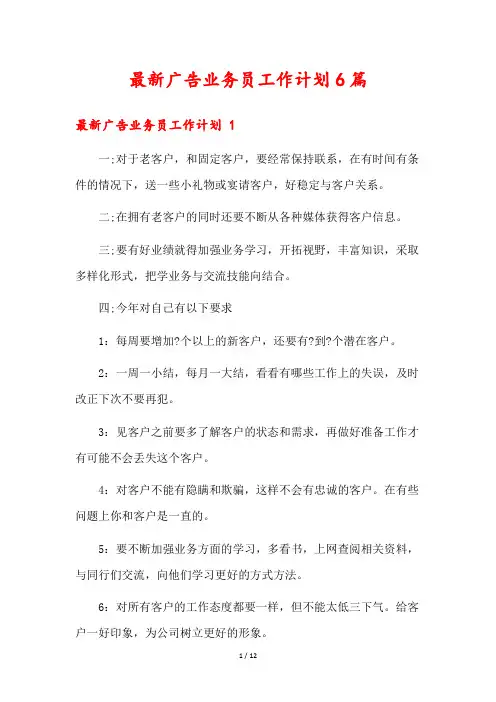 最新广告业务员工作计划6篇

最新广告业务员工作计划 1

一;对于老客户，和固定客户，要经常保持联系，在有时间有条件的情况下，送一些小礼物或宴请客户，好稳定与客户关系。

二;在拥有老客户的同时还要不断从各种媒体获得客户信息。

三;要有好业绩就得加强业务学习，开拓视野，丰富知识，采取多样化形式，把学业务与交流技能向结合。

四;今年对自己有以下要求

1：每周要增加?个以上的新客户，还要有?到?个潜在客户。

2：一周一小结，每月一大结，看看有哪些工作上的失误，及时改正下次不要再犯。

3：见客户之前要多了解客户的状态和需求，再做好准备工作才有可能不会丢失这个客户。

4：对客户不能有隐瞒和欺骗，这样不会有忠诚的客户。在有些问题上你和客户是一直的。

5：要不断加强业务方面的学习，多看书，上网查阅相关资料，与同行们交流，向他们学习更好的方式方法。

6：对所有客户的工作态度都要一样，但不能太低三下气。给客户一好印象，为公司树立更好的形象。

1 / 12